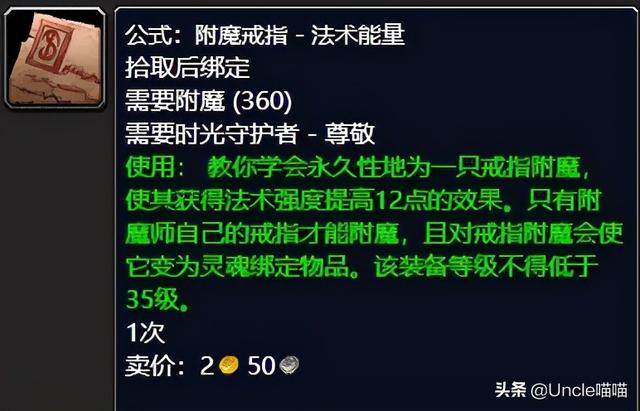 公式：附魔戒指 - 法术能量
拾取后绑定
需要附魔 (360)
需要时光守护者 - 尊敬
使用： 教你学会永久性地为一只戒指附魔，使其获得法术强度提高12点的效果。只有附魔师自己的戒指才能附魔，且对戒指附魔会使它变为灵魂绑定物品。该装备等级不得低于35级。
1次
卖价：2 50

头条 @Uncle喵喵